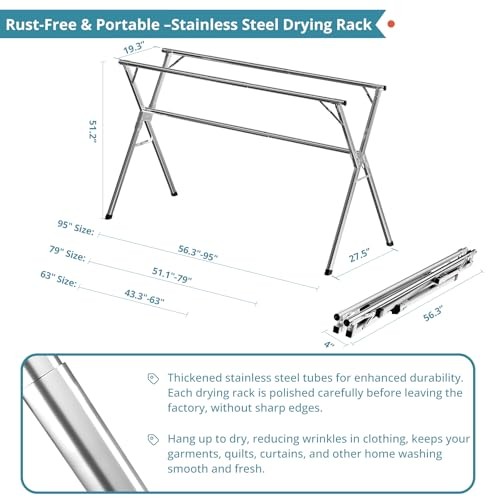 Rust-Free & Portable –Stainless Steel Drying Rack

19.3"

51.2"

95" Size:
56.3"-95"

79" Size:
51.1"-79"

63" Size:
43.3"-63"

27.5"

56.3"

4"

Thickened stainless steel tubes for enhanced durability. Each drying rack is polished carefully before leaving the factory, without sharp edges.

Hang up to dry, reducing wrinkles in clothing, keeps your garments, quilts, curtains, and other home washing smooth and fresh.